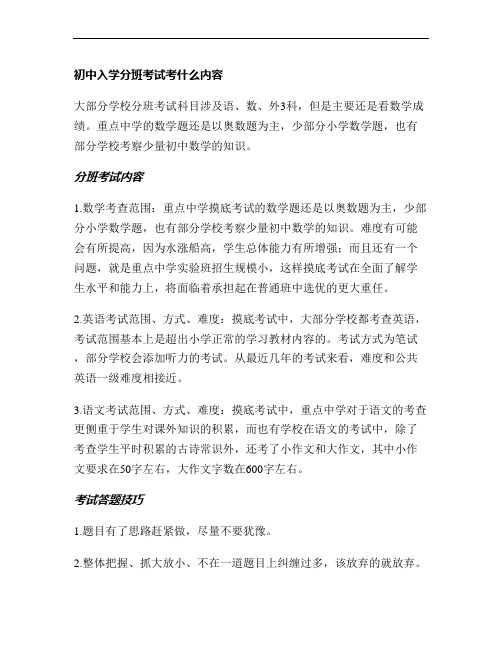 初中入学分班考试考什么内容

大部分学校分班考试科目涉及语、数、外3科，但是主要还是看数学成绩。重点中学的数学题还是以奥数题为主，少部分小学数学题，也有部分学校考察少量初中数学的知识。

分班考试内容

1.数学考查范围：重点中学摸底考试的数学题还是以奥数题为主，少部分小学数学题，也有部分学校考察少量初中数学的知识。难度有可能会有所提高，因为水涨船高，学生总体能力有所增强；而且还有一个问题，就是重点中学实验班招生规模小，这样摸底考试在全面了解学生水平和能力上，将面临着承担起在普通班中选优的更大重任。

2.英语考试范围、方式、难度：摸底考试中，大部分学校都考查英语，考试范围基本上是超出小学正常的学习教材内容的。考试方式为笔试，部分学校会添加听力的考试。从最近几年的考试来看，难度和公共英语一级难度相接近。

3.语文考试范围、方式、难度：摸底考试中，重点中学对于语文的考查更侧重于学生对课外知识的积累，而也有学校在语文的考试中，除了考查学生平时积累的古诗常识外，还考了小作文和大作文，其中小作文要求在50字左右，大作文字数在600字左右。

考试答题技巧

1.题目有了思路赶紧做，尽量不要犹豫。

2.整体把握、抓大放小、不在一道题目上纠缠过多，该放弃的就放弃。